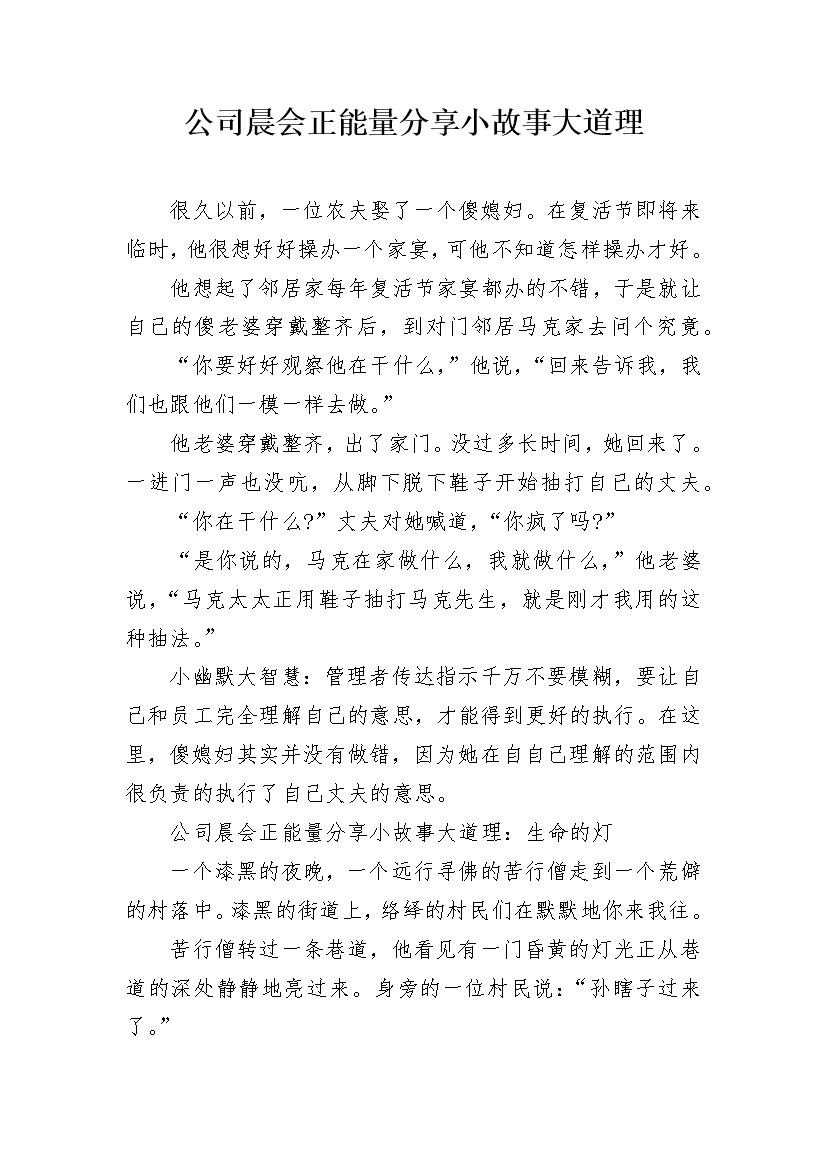 公司晨会正能量分享小故事大道理

很久以前，一位农夫娶了一个傻媳妇。在复活节即将来临时，他很想好好操办一个家宴，可他不知道怎样操办才好。

他想起了邻居家每年复活节家宴都办的不错，于是就让自己的傻老婆穿戴整齐后，到对门邻居马克家去问个究竟。

“你要好好观察他在干什么，”他说，“回来告诉我，我们也跟他们一模一样去做。”

他老婆穿戴整齐，出了家门。没过多长时间，她回来了。一进门一声也没吭，从脚下脱下鞋子开始抽打自己的丈夫。

“你在干什么?”丈夫对她喊道，“你疯了吗?”

“是你说的，马克在家做什么，我就做什么，”他老婆说，“马克太太正用鞋子抽打马克先生，就是刚才我用的这种抽法。”

小幽默大智慧：管理者传达指示千万不要模糊，要让自己和员工完全理解自己的意思，才能得到更好的执行。在这里，傻媳妇其实并没有做错，因为她在自自己理解的范围内很负责的执行了自己丈夫的意思。

公司晨会正能量分享小故事大道理：生命的灯

一个漆黑的夜晚，一个远行寻佛的苦行僧走到一个荒僻的村落中。漆黑的街道上，络绎的村民们在默默地你来我往。

苦行僧转过一条巷道，他看见有一门昏黄的灯光正从巷道的深处静静地亮过来。身旁的一位村民说：“孙瞎子过来了。”